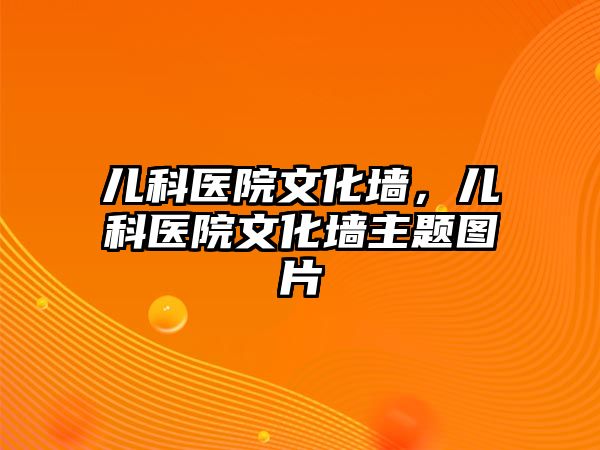 儿科医院文化墙，儿科医院文化墙主题图片